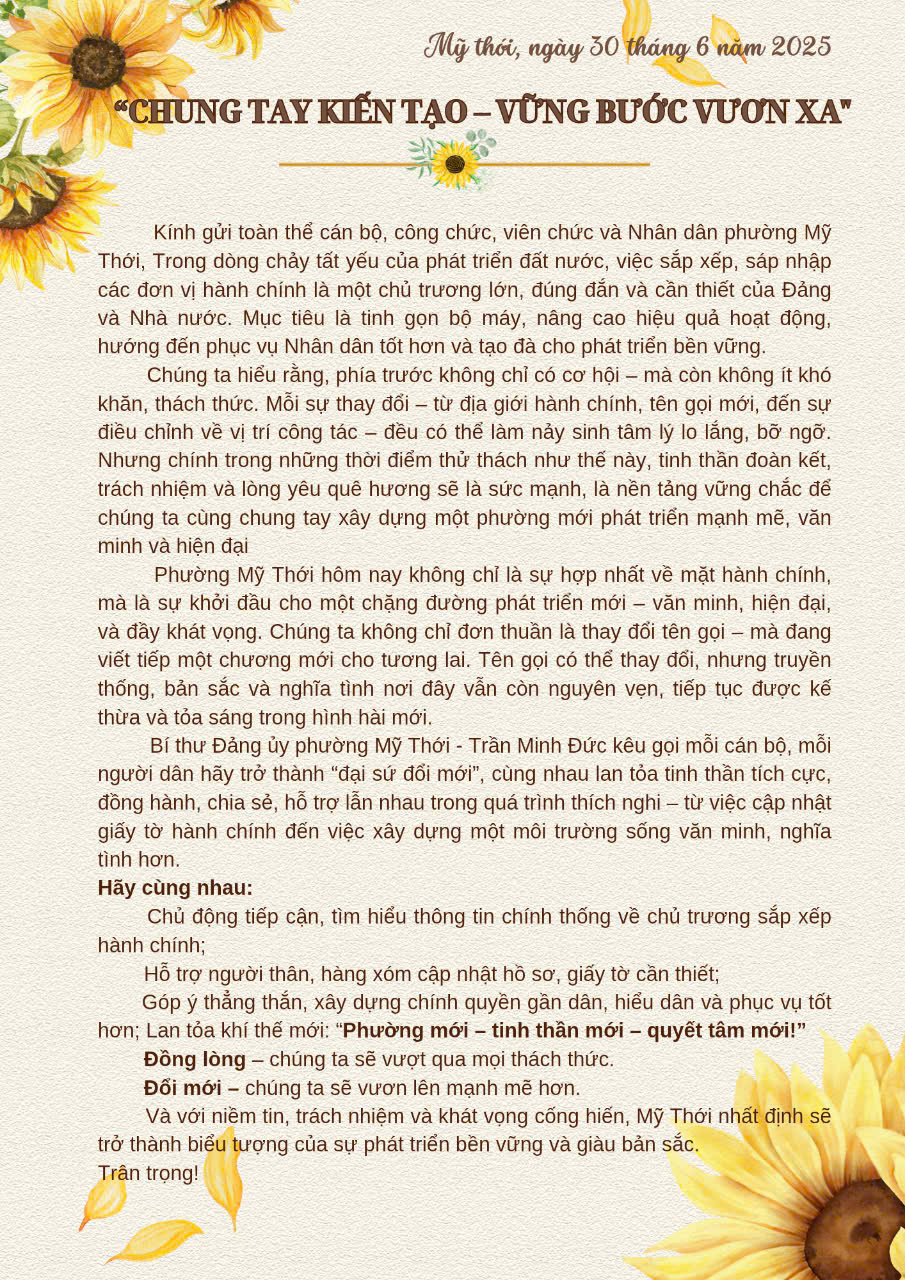 Mỹ thới, ngày 30 tháng 6 năm 2025

"CHUNG TAY KIẾN TẠO – VỮNG BƯỚC VƯƠN XA"

Kính gửi toàn thể cán bộ, công chức, viên chức và Nhân dân phường Mỹ Thới, Trong dòng chảy tất yếu của phát triển đất nước, việc sắp xếp, sáp nhập các đơn vị hành chính là một chủ trương lớn, đúng đắn và cần thiết của Đảng và Nhà nước. Mục tiêu là tinh gọn bộ máy, nâng cao hiệu quả hoạt động, hướng đến phục vụ Nhân dân tốt hơn và tạo đà cho phát triển bền vững.

Chúng ta hiểu rằng, phía trước không chỉ có cơ hội – mà còn không ít khó khăn, thách thức. Mỗi sự thay đổi – từ địa giới hành chính, tên gọi mới, đến sự điều chỉnh về vị trí công tác – đều có thể làm nảy sinh tâm lý lo lắng, bỡ ngỡ. Nhưng chính trong những thời điểm thử thách như thế này, tinh thần đoàn kết, trách nhiệm và lòng yêu quê hương sẽ là sức mạnh, là nền tảng vững chắc để chúng ta cùng chung tay xây dựng một phường mới phát triển mạnh mẽ, văn minh và hiện đại

Phường Mỹ Thới hôm nay không chỉ là sự hợp nhất về mặt hành chính, mà là sự khởi đầu cho một chặng đường phát triển mới – văn minh, hiện đại, và đầy khát vọng. Chúng ta không chỉ đơn thuần là thay đổi tên gọi – mà đang viết tiếp một chương mới cho tương lai. Tên gọi có thể thay đổi, nhưng truyền thống, bản sắc và nghĩa tình nơi đây vẫn còn nguyên vẹn, tiếp tục được kế thừa và tỏa sáng trong hình hài mới.

Bí thư Đảng ủy phường Mỹ Thới - Trần Minh Đức kêu gọi mỗi cán bộ, mỗi người dân hãy trở thành "đại sứ đổi mới", cùng nhau lan tỏa tinh thần tích cực, đồng hành, chia sẻ, hỗ trợ lẫn nhau trong quá trình thích nghi – từ việc cập nhật giấy tờ hành chính đến việc xây dựng một môi trường sống văn minh, nghĩa tình hơn.

Hãy cùng nhau:

Chủ động tiếp cận, tìm hiểu thông tin chính thống về chủ trương sắp xếp hành chính;

Hỗ trợ người thân, hàng xóm cập nhật hồ sơ, giấy tờ cần thiết;

Góp ý thẳng thắn, xây dựng chính quyền gần dân, hiểu dân và phục vụ tốt hơn; Lan tỏa khí thế mới: "Phường mới – tinh thần mới – quyết tâm mới!"

Đồng lòng – chúng ta sẽ vượt qua mọi thách thức.

Đổi mới – chúng ta sẽ vươn lên mạnh mẽ hơn.

Và với niềm tin, trách nhiệm và khát vọng cống hiến, Mỹ Thới nhất định sẽ trở thành biểu tượng của sự phát triển bền vững và giàu bản sắc.

Trân trọng!